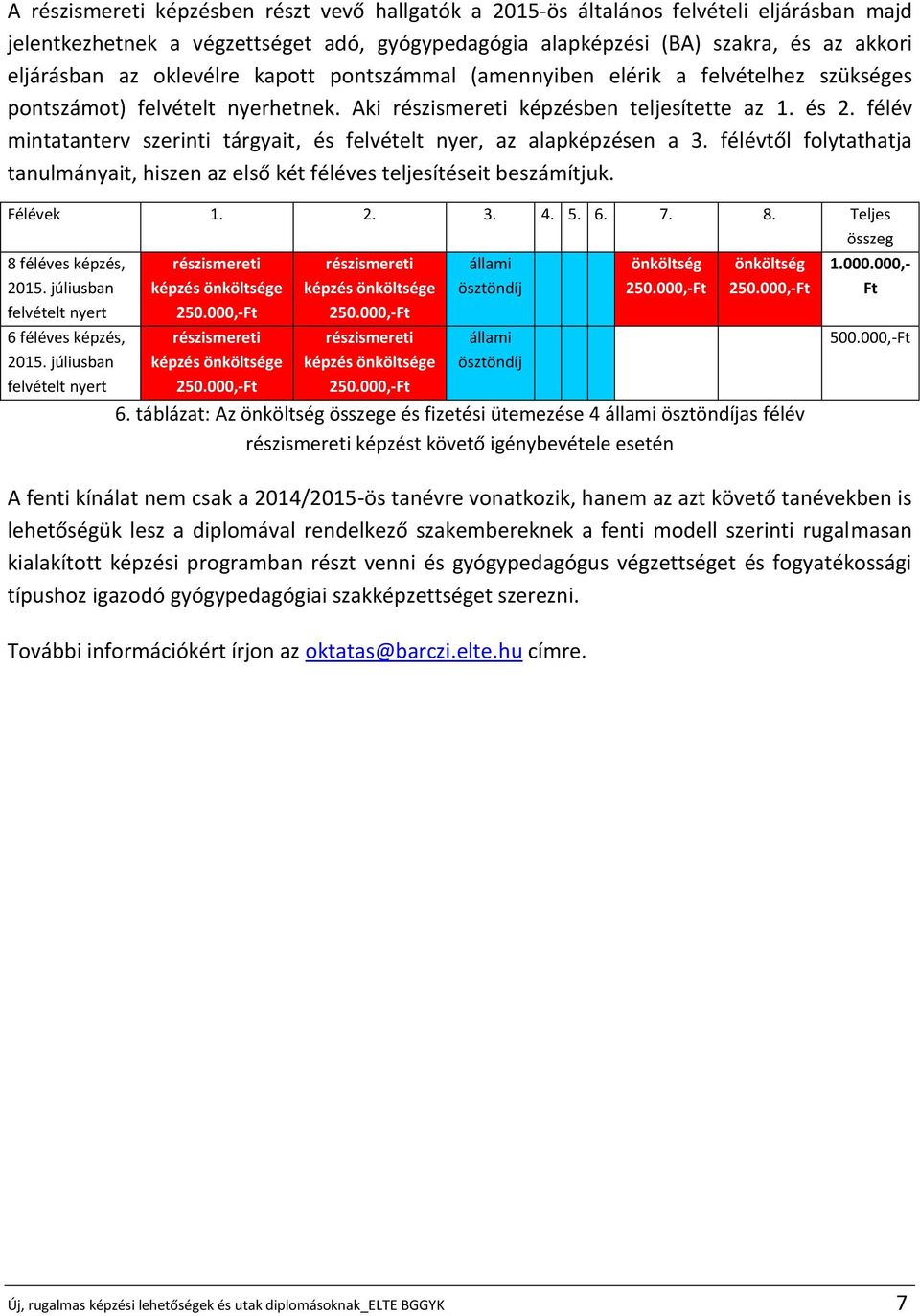 A részismereti képzésben részt vevő hallgatók a 2015-ös általános felvételi eljárásban majd jelentkezhetnek a végzettséget adó, gyógypedagógia alapképzési (BA) szakra, és az akkori eljárásban az oklevélre kapott pontszámmal (amennyiben elérik a felvételhez szükséges pontszámot) felvételt nyerhetnek. Aki részismereti képzésben teljesítette az 1. és 2. félév mintatanterv szerinti tárgyait, és felvételt nyer, az alapképzésen a 3. félévtől folytathatja tanulmányait, hiszen az első két féléves teljesítéseit beszámítjuk.

| Félévek | 1. | 2. | 3. | 4. | 5. | 6. | 7. | 8. | Teljes összeg |
|---|---|---|---|---|---|---|---|---|---|
| 8 féléves képzés, 2015. júliusban felvételt nyert | részismereti képzés önköltsége 250.000,-Ft | részismereti képzés önköltsége 250.000,-Ft | állami ösztöndíj | | | | önköltség 250.000,-Ft | önköltség 250.000,-Ft | 1.000.000,-Ft |
| 6 féléves képzés, 2015. júliusban felvételt nyert | részismereti képzés önköltsége 250.000,-Ft | részismereti képzés önköltsége 250.000,-Ft | állami ösztöndíj | | | | | | 500.000,-Ft |

6. táblázat: Az önköltség összege és fizetési ütemezése 4 állami ösztöndíjas félév részismereti képzést követő igénybevétele esetén

A fenti kínálat nem csak a 2014/2015-ös tanévre vonatkozik, hanem az azt követő tanévekben is lehetőségük lesz a diplomával rendelkező szakembereknek a fenti modell szerinti rugalmasan kialakított képzési programban részt venni és gyógypedagógus végzettséget és fogyatékossági típushoz igazodó gyógypedagógiai szakképzettséget szerezni.

További információkért írjon az oktatas@barczi.elte.hu címre.

Új, rugalmas képzési lehetőségek és utak diplomásoknak_ELTE BGGYK 7